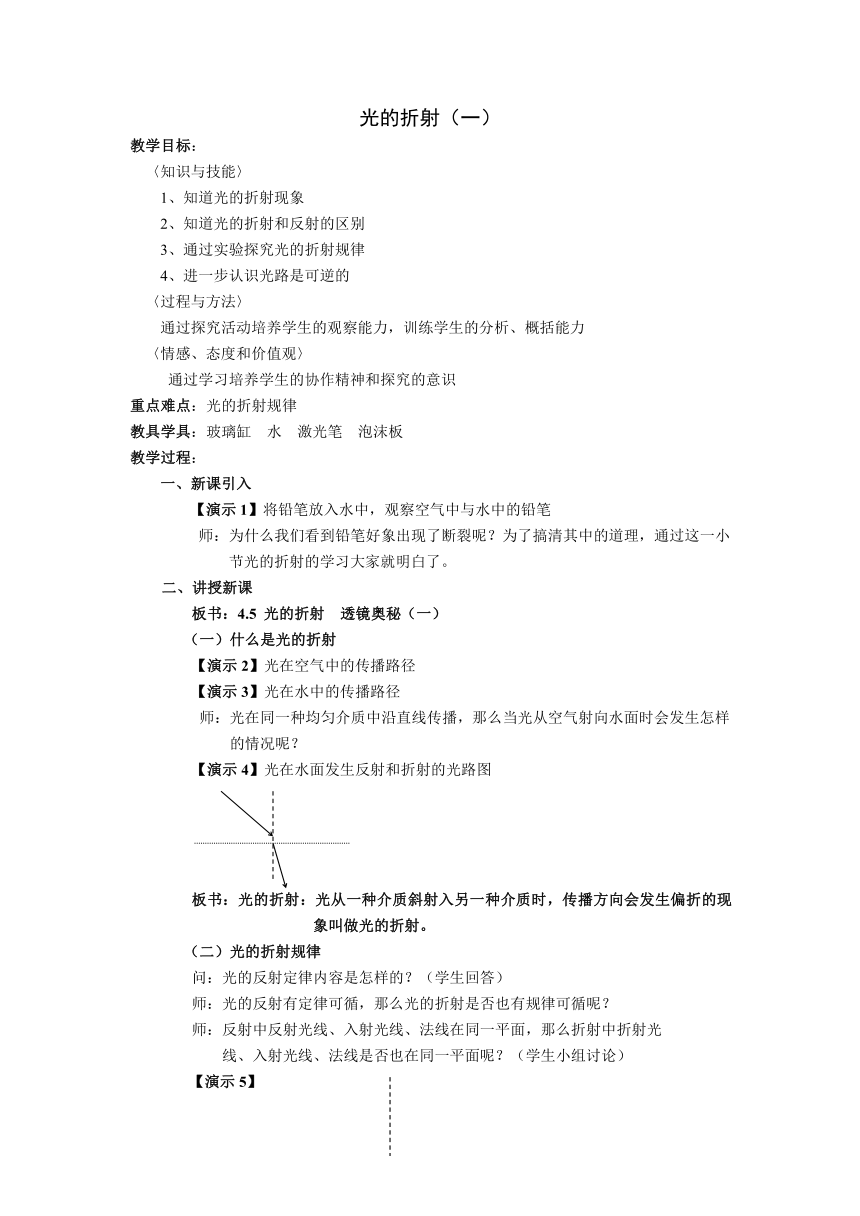 光的折射（一）

教学目标：

〈知识与技能〉

1、知道光的折射现象

2、知道光的折射和反射的区别

3、通过实验探究光的折射规律

4、进一步认识光路是可逆的

〈过程与方法〉

通过探究活动培养学生的观察能力，训练学生的分析、概括能力

〈情感、态度和价值观〉

通过学习培养学生的协作精神和探究的意识

重点难点：光的折射规律

教具学具：玻璃缸　水　激光笔　泡沫板

教学过程：

一、新课引入

【演示 1】将铅笔放入水中，观察空气中与水中的铅笔

师：为什么我们看到铅笔好象出现了断裂呢？为了搞清其中的道理，通过这一小节光的折射的学习大家就明白了。

二、讲授新课

板书：4.5 光的折射　透镜奥秘（一）

（一）什么是光的折射

【演示 2】光在空气中的传播路径

【演示 3】光在水中的传播路径

师：光在同一种均匀介质中沿直线传播，那么当光从空气射向水面时会发生怎样的情况呢？

【演示 4】光在水面发生反射和折射的光路图

板书：光的折射：光从一种介质斜射入另一种介质时，传播方向会发生偏折的现象叫做光的折射。

（二）光的折射规律

问：光的反射定律内容是怎样的？（学生回答）

师：光的反射有定律可循，那么光的折射是否也有规律可循呢？

师：反射中反射光线、入射光线、法线在同一平面，那么折射中折射光线、入射光线、法线是否也在同一平面呢？（学生小组讨论）

【演示 5】